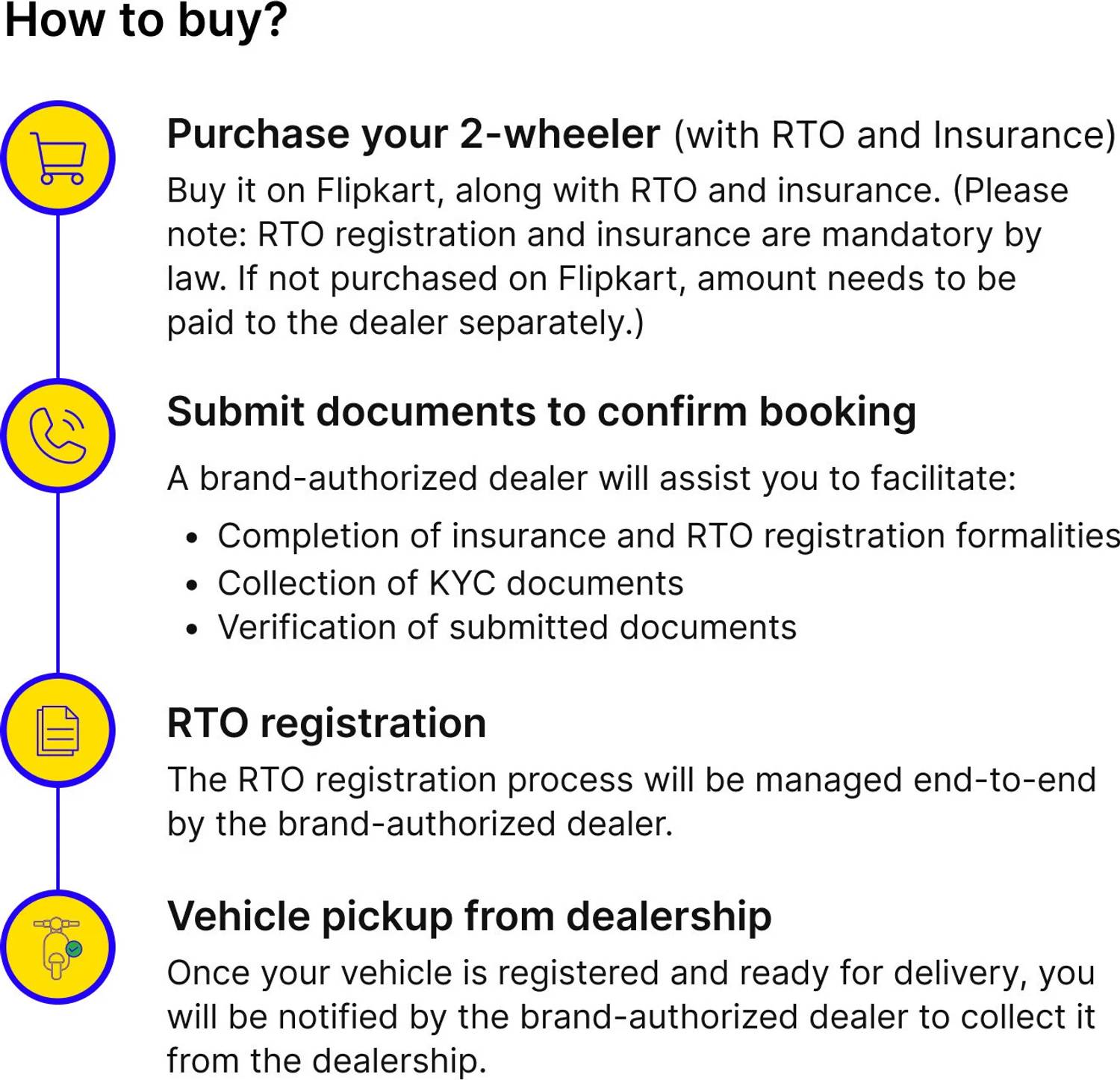 How to buy?

Purchase your 2-wheeler (with RTO and Insurance)

Buy it on Flipkart, along with RTO and insurance. (Please note: RTO registration and insurance are mandatory by law. If not purchased on Flipkart, amount needs to be paid to the dealer separately.)

Submit documents to confirm booking

A brand-authorized dealer will assist you to facilitate:

• Completion of insurance and RTO registration formalities
• Collection of KYC documents
• Verification of submitted documents

RTO registration

The RTO registration process will be managed end-to-end by the brand-authorized dealer.

Vehicle pickup from dealership

Once your vehicle is registered and ready for delivery, you will be notified by the brand-authorized dealer to collect it from the dealership.